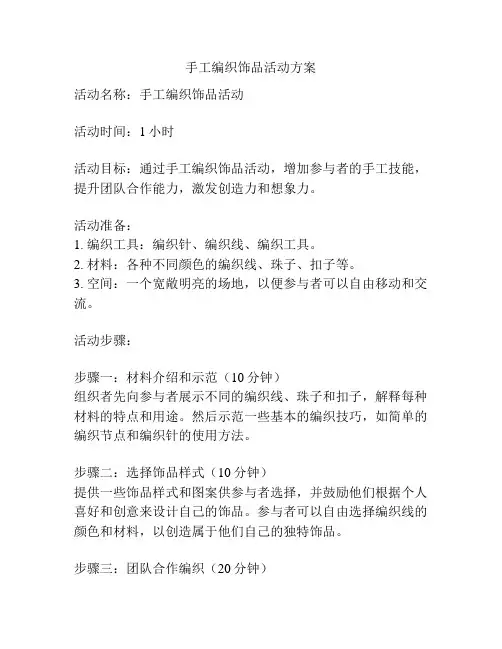 手工编织饰品活动方案

活动名称：手工编织饰品活动

活动时间：1 小时

活动目标：通过手工编织饰品活动，增加参与者的手工技能，提升团队合作能力，激发创造力和想象力。

活动准备：
1. 编织工具：编织针、编织线、编织工具。
2. 材料：各种不同颜色的编织线、珠子、扣子等。
3. 空间：一个宽敞明亮的场地，以便参与者可以自由移动和交流。

活动步骤：

步骤一：材料介绍和示范（10 分钟）
组织者先向参与者展示不同的编织线、珠子和扣子，解释每种材料的特点和用途。然后示范一些基本的编织技巧，如简单的编织节点和编织针的使用方法。

步骤二：选择饰品样式（10 分钟）
提供一些饰品样式和图案供参与者选择，并鼓励他们根据个人喜好和创意来设计自己的饰品。参与者可以自由选择编织线的颜色和材料，以创造属于他们自己的独特饰品。

步骤三：团队合作编织（20 分钟）